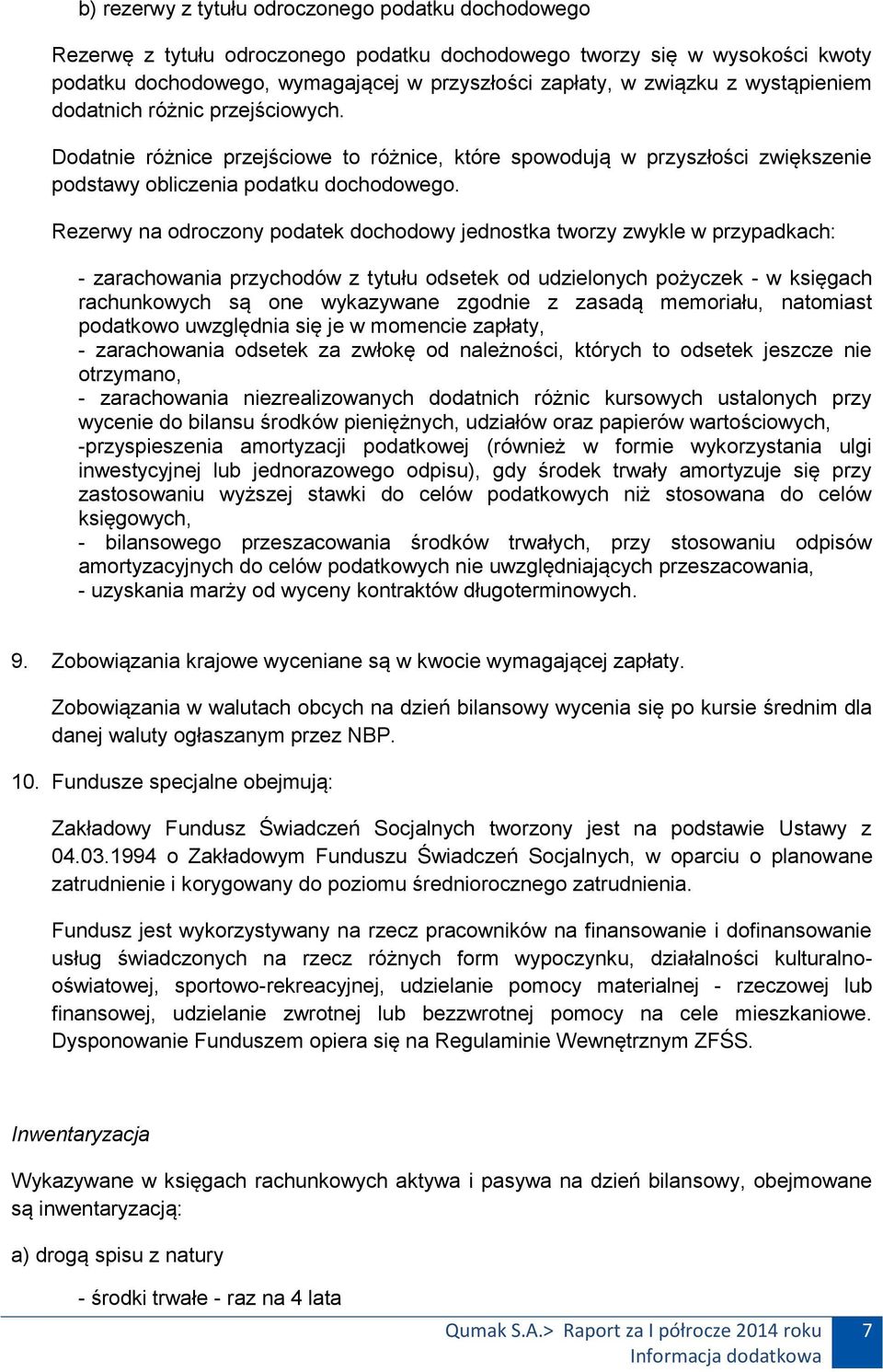 b) rezerwy z tytułu odroczonego podatku dochodowego

Rezerwę z tytułu odroczonego podatku dochodowego tworzy się w wysokości kwoty podatku dochodowego, wymagającej w przyszłości zapłaty, w związku z wystąpieniem dodatnich różnic przejściowych.

Dodatnie różnice przejściowe to różnice, które spowodują w przyszłości zwiększenie podstawy obliczenia podatku dochodowego.

Rezerwy na odroczony podatek dochodowy jednostka tworzy zwykle w przypadkach:

- zarachowania przychodów z tytułu odsetek od udzielonych pożyczek - w księgach rachunkowych są one wykazywane zgodnie z zasadą memoriału, natomiast podatkowo uwzględnia się je w momencie zapłaty,
- zarachowania odsetek za zwłokę od należności, których to odsetek jeszcze nie otrzymano,
- zarachowania niezrealizowanych dodatnich różnic kursowych ustalonych przy wycenie do bilansu środków pieniężnych, udziałów oraz papierów wartościowych,
-przyspieszenia amortyzacji podatkowej (również w formie wykorzystania ulgi inwestycyjnej lub jednorazowego odpisu), gdy środek trwały amortyzuje się przy zastosowaniu wyższej stawki do celów podatkowych niż stosowana do celów księgowych,
- bilansowego przeszacowania środków trwałych, przy stosowaniu odpisów amortyzacyjnych do celów podatkowych nie uwzględniających przeszacowania,
- uzyskania marży od wyceny kontraktów długoterminowych.

9. Zobowiązania krajowe wyceniane są w kwocie wymagającej zapłaty.

Zobowiązania w walutach obcych na dzień bilansowy wycenia się po kursie średnim dla danej waluty ogłaszanym przez NBP.

10. Fundusze specjalne obejmują:

Zakładowy Fundusz Świadczeń Socjalnych tworzony jest na podstawie Ustawy z 04.03.1994 o Zakładowym Funduszu Świadczeń Socjalnych, w oparciu o planowane zatrudnienie i korygowany do poziomu średniorocznego zatrudnienia.

Fundusz jest wykorzystywany na rzecz pracowników na finansowanie i dofinansowanie usług świadczonych na rzecz różnych form wypoczynku, działalności kulturalno-oświatowej, sportowo-rekreacyjnej, udzielanie pomocy materialnej - rzeczowej lub finansowej, udzielanie zwrotnej lub bezzwrotnej pomocy na cele mieszkaniowe. Dysponowanie Funduszem opiera się na Regulaminie Wewnętrznym ZFŚS.

Inwentaryzacja

Wykazywane w księgach rachunkowych aktywa i pasywa na dzień bilansowy, obejmowane są inwentaryzacją:

a) drogą spisu z natury

- środki trwałe - raz na 4 lata

Qumak S.A.> Raport za I półrocze 2014 roku
Informacja dodatkowa
7